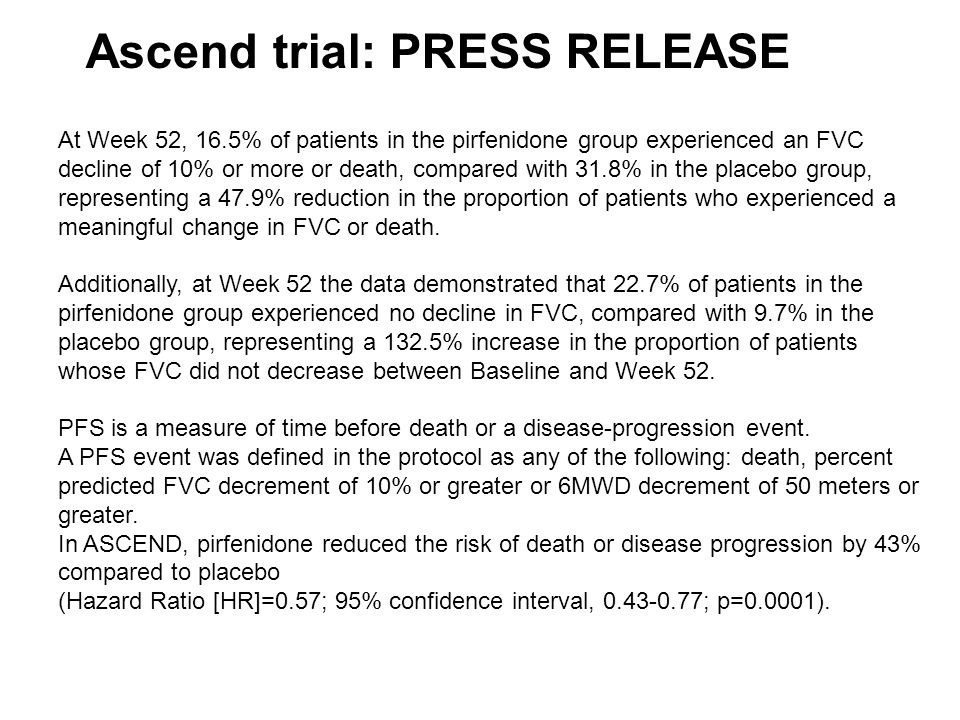 Ascend trial: PRESS RELEASE

At Week 52, 16.5% of patients in the pirfenidone group experienced an FVC decline of 10% or more or death, compared with 31.8% in the placebo group, representing a 47.9% reduction in the proportion of patients who experienced a meaningful change in FVC or death.

Additionally, at Week 52 the data demonstrated that 22.7% of patients in the pirfenidone group experienced no decline in FVC, compared with 9.7% in the placebo group, representing a 132.5% increase in the proportion of patients whose FVC did not decrease between Baseline and Week 52.

PFS is a measure of time before death or a disease-progression event.
A PFS event was defined in the protocol as any of the following: death, percent predicted FVC decrement of 10% or greater or 6MWD decrement of 50 meters or greater.
In ASCEND, pirfenidone reduced the risk of death or disease progression by 43% compared to placebo
(Hazard Ratio [HR]=0.57; 95% confidence interval, 0.43-0.77; p=0.0001).